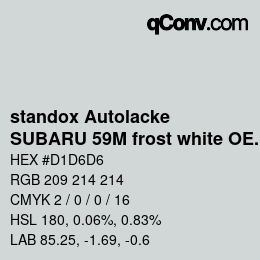 qConv.com

standox Autolacke
SUBARU 59M frost white OE.

HEX #D1D6D6
RGB 209 214 214
CMYK 2 / 0 / 0 / 16
HSL 180, 0.06%, 0.83%
LAB 85.25, -1.69, -0.6